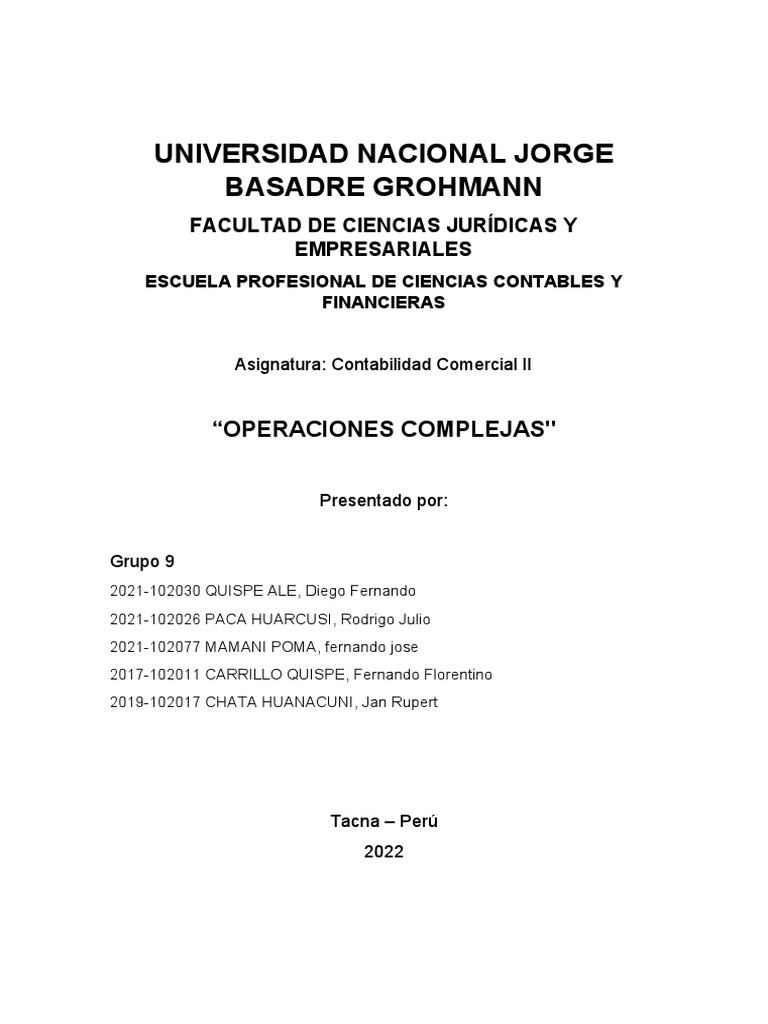 UNIVERSIDAD NACIONAL JORGE BASADRE GROHMANN

FACULTAD DE CIENCIAS JURÍDICAS Y EMPRESARIALES

ESCUELA PROFESIONAL DE CIENCIAS CONTABLES Y FINANCIERAS

Asignatura: Contabilidad Comercial II

“OPERACIONES COMPLEJAS"

Presentado por:

Grupo 9

2021-102030 QUISPE ALE, Diego Fernando

2021-102026 PACA HUARCUSI, Rodrigo Julio

2021-102077 MAMANI POMA, fernando jose

2017-102011 CARRILLO QUISPE, Fernando Florentino

2019-102017 CHATA HUANACUNI, Jan Rupert

Tacna – Perú

2022